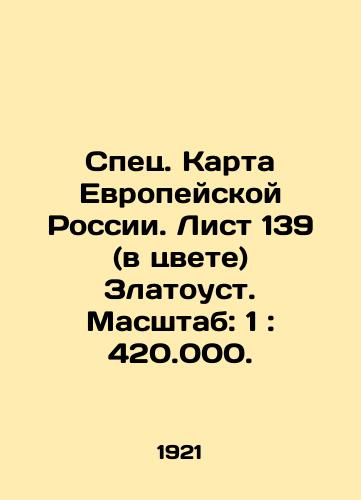 Спец. Карта Европейской России. Лист 139 (в цвете) Златоуст. Масштаб: 1 : 420.000.

1921